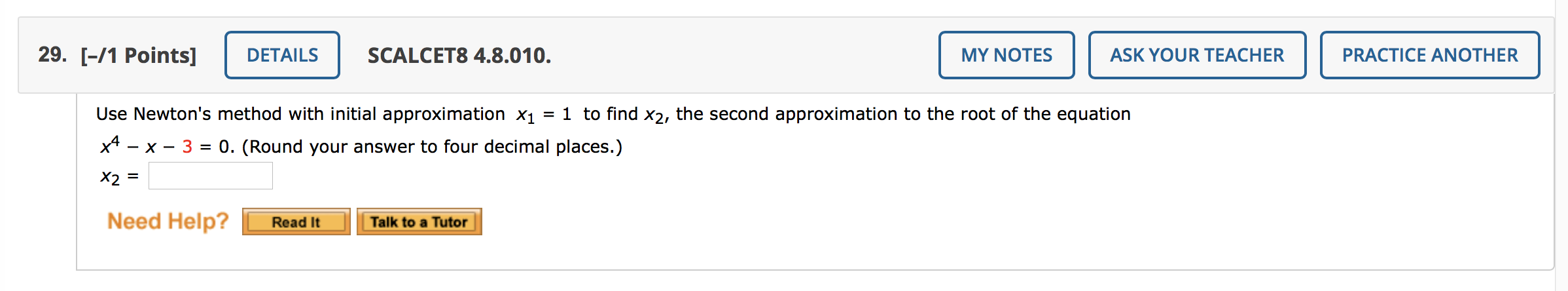 29. [–/1 Points] DETAILS SCALCET8 4.8.010. MY NOTES ASK YOUR TEACHER PRACTICE ANOTHER

Use Newton's method with initial approximation $x_1 = 1$ to find $x_2$, the second approximation to the root of the equation $x^4 - x - 3 = 0$. (Round your answer to four decimal places.)

$x_2 =$

Need Help? Read It Talk to a Tutor